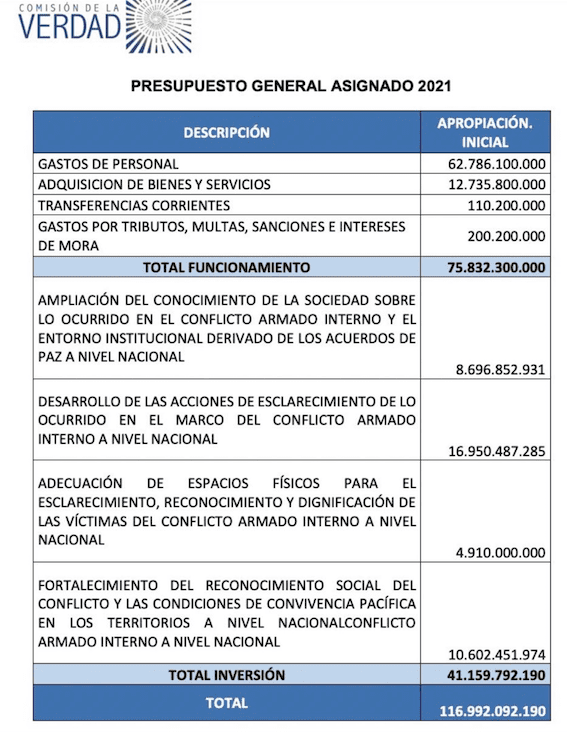 COMISIÓN DE LA VERDAD

PRESUPUESTO GENERAL ASIGNADO 2021

| DESCRIPCIÓN | APROPIACIÓN. INICIAL |
|---|---|
| GASTOS DE PERSONAL | 62.786.100.000 |
| ADQUISICION DE BIENES Y SERVICIOS | 12.735.800.000 |
| TRANSFERENCIAS CORRIENTES | 110.200.000 |
| GASTOS POR TRIBUTOS, MULTAS, SANCIONES E INTERESES DE MORA | 200.200.000 |
| TOTAL FUNCIONAMIENTO | 75.832.300.000 |
| AMPLIACIÓN DEL CONOCIMIENTO DE LA SOCIEDAD SOBRE LO OCURRIDO EN EL CONFLICTO ARMADO INTERNO Y EL ENTORNO INSTITUCIONAL DERIVADO DE LOS ACUERDOS DE PAZ A NIVEL NACIONAL | 8.696.852.931 |
| DESARROLLO DE LAS ACCIONES DE ESCLARECIMIENTO DE LO OCURRIDO EN EL MARCO DEL CONFLICTO ARMADO INTERNO A NIVEL NACIONAL | 16.950.487.285 |
| ADECUACIÓN DE ESPACIOS FÍSICOS PARA EL ESCLARECIMIENTO, RECONOCIMIENTO Y DIGNIFICACIÓN DE LAS VÍCTIMAS DEL CONFLICTO ARMADO INTERNO A NIVEL NACIONAL | 4.910.000.000 |
| FORTALECIMIENTO DEL RECONOCIMIENTO SOCIAL DEL CONFLICTO Y LAS CONDICIONES DE CONVIVENCIA PACÍFICA EN LOS TERRITORIOS A NIVEL NACIONALCONFLICTO ARMADO INTERNO A NIVEL NACIONAL | 10.602.451.974 |
| TOTAL INVERSIÓN | 41.159.792.190 |
| TOTAL | 116.992.092.190 |